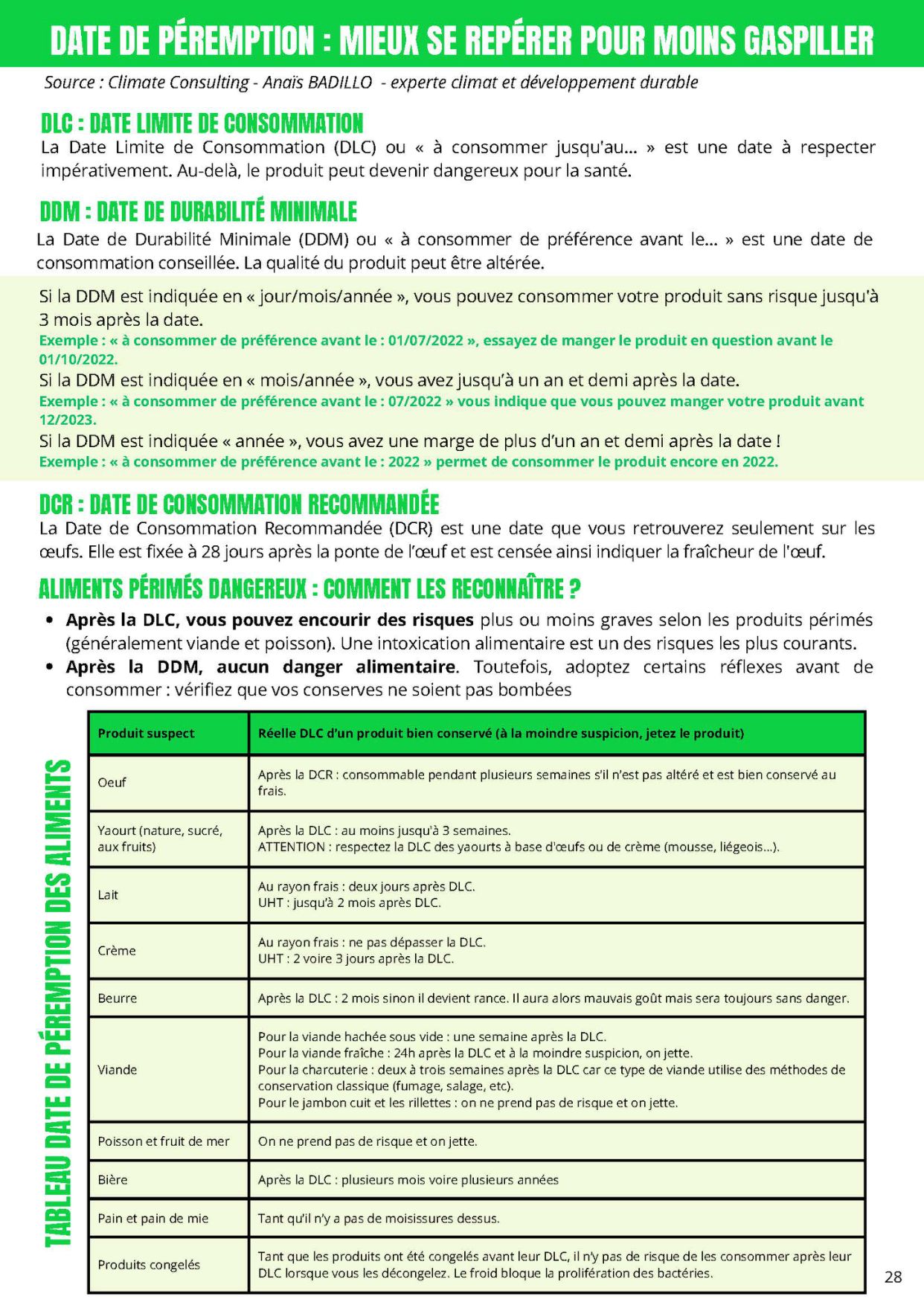 DATE DE PÉREMPTION : MIEUX SE REPÉRER POUR MOINS GASPILLER

Source : Climate Consulting - Anaïs BADILLO - experte climat et développement durable

DLC : DATE LIMITE DE CONSOMMATION

La Date Limite de Consommation (DLC) ou « à consommer jusqu'au... » est une date à respecter impérativement. Au-delà, le produit peut devenir dangereux pour la santé.

DDM : DATE DE DURABILITÉ MINIMALE

La Date de Durabilité Minimale (DDM) ou « à consommer de préférence avant le... » est une date de consommation conseillée. La qualité du produit peut être altérée.

Si la DDM est indiquée en « jour/mois/année », vous pouvez consommer votre produit sans risque jusqu'à 3 mois après la date.
Exemple : « à consommer de préférence avant le : 01/07/2022 », essayez de manger le produit en question avant le 01/10/2022.
Si la DDM est indiquée en « mois/année », vous avez jusqu'à un an et demi après la date.
Exemple : « à consommer de préférence avant le : 07/2022 » vous indique que vous pouvez manger votre produit avant 12/2023.
Si la DDM est indiquée « année », vous avez une marge de plus d'un an et demi après la date !
Exemple : « à consommer de préférence avant le : 2022 » permet de consommer le produit encore en 2022.

DCR : DATE DE CONSOMMATION RECOMMANDÉE

La Date de Consommation Recommandée (DCR) est une date que vous retrouverez seulement sur les œufs. Elle est fixée à 28 jours après la ponte de l'œuf et est censée ainsi indiquer la fraîcheur de l'œuf.

ALIMENTS PÉRIMÉS DANGEREUX : COMMENT LES RECONNAÎTRE ?

• Après la DLC, vous pouvez encourir des risques plus ou moins graves selon les produits périmés (généralement viande et poisson). Une intoxication alimentaire est un des risques les plus courants.
• Après la DDM, aucun danger alimentaire. Toutefois, adoptez certains réflexes avant de consommer : vérifiez que vos conserves ne soient pas bombées

TABLEAU DATE DE PÉREMPTION DES ALIMENTS

| Produit suspect | Réelle DLC d'un produit bien conservé (à la moindre suspicion, jetez le produit) |
|---|---|
| Oeuf | Après la DCR : consommable pendant plusieurs semaines s'il n'est pas altéré et est bien conservé au frais. |
| Yaourt (nature, sucré, aux fruits) | Après la DLC : au moins jusqu'à 3 semaines. ATTENTION : respectez la DLC des yaourts à base d'œufs ou de crème (mousse, liégeois...). |
| Lait | Au rayon frais : deux jours après DLC. UHT : jusqu'à 2 mois après DLC. |
| Crème | Au rayon frais : ne pas dépasser la DLC. UHT : 2 voire 3 jours après la DLC. |
| Beurre | Après la DLC : 2 mois sinon il devient rance. Il aura alors mauvais goût mais sera toujours sans danger. |
| Viande | Pour la viande hachée sous vide : une semaine après la DLC. Pour la viande fraîche : 24h après la DLC et à la moindre suspicion, on jette. Pour la charcuterie : deux à trois semaines après la DLC car ce type de viande utilise des méthodes de conservation classique (fumage, salage, etc). Pour le jambon cuit et les rillettes : on ne prend pas de risque et on jette. |
| Poisson et fruit de mer | On ne prend pas de risque et on jette. |
| Bière | Après la DLC : plusieurs mois voire plusieurs années |
| Pain et pain de mie | Tant qu'il n'y a pas de moisissures dessus. |
| Produits congelés | Tant que les produits ont été congelés avant leur DLC, il n'y pas de risque de les consommer après leur DLC lorsque vous les décongelez. Le froid bloque la prolifération des bactéries. |

28